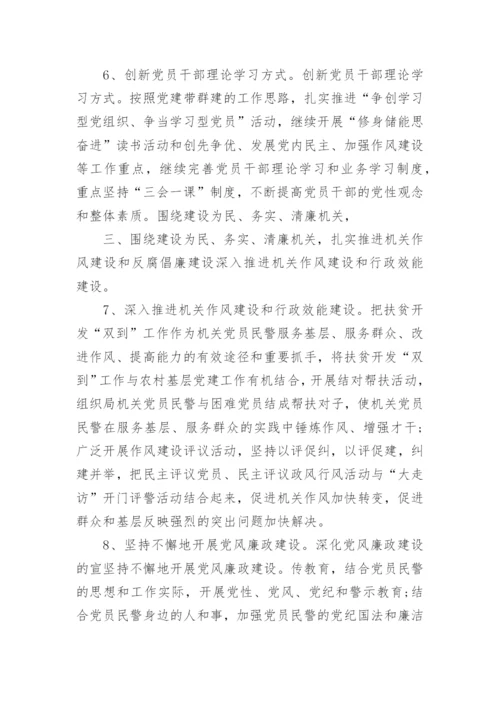 6、创新党员干部理论学习方式。创新党员干部理论学习方式。按照党建带群建的工作思路，扎实推进“争创学习型党组织、争当学习型党员”活动，继续开展“修身储能思奋进”读书活动和创先争优、发展党内民主、加强作风建设等工作重点，继续完善党员干部理论学习和业务学习制度，重点坚持“三会一课”制度，不断提高党员干部的党性观念和整体素质。围绕建设为民、务实、清廉机关，

三、围绕建设为民、务实、清廉机关，扎实推进机关作风建设和反腐倡廉建设深入推进机关作风建设和行政效能建设。

7、深入推进机关作风建设和行政效能建设。把扶贫开发“双到”工作作为机关党员民警服务基层、服务群众、改进作风、提高能力的有效途径和重要抓手，将扶贫开发“双到”工作与农村基层党建工作有机结合，开展结对帮扶活动，组织局机关党员民警与困难党员结成帮扶对子，使机关党员民警在服务基层、服务群众的实践中锤炼作风、增强才干；广泛开展作风建设评议活动，坚持以评促纠，以评促建，纠建并举，把民主评议党员、民主评议政风行风活动与“大走访”开门评警活动结合起来，促进机关作风加快转变，促进群众和基层反映强烈的突出问题加快解决。

8、坚持不懈地开展党风廉政建设。深化党风廉政建设的宣坚持不懈地开展党风廉政建设。传教育，结合党员民警的思想和工作实际，开展党性、党风、党纪和警示教育；结合党员民警身边的人和事，加强党员民警的党纪国法和廉洁